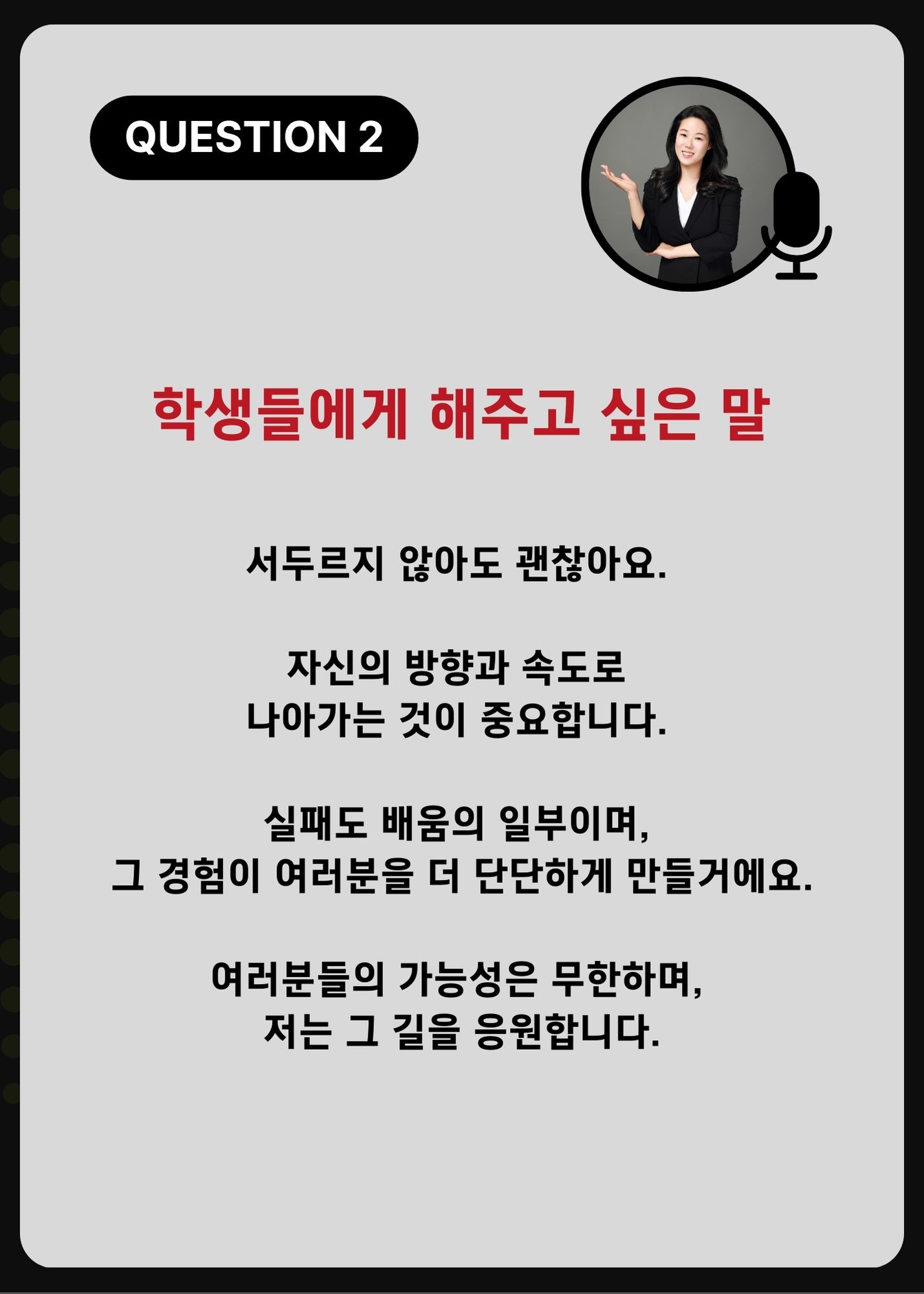 QUESTION 2

학생들에게 해주고 싶은 말

서두르지 않아도 괜찮아요.

자신의 방향과 속도로
나아가는 것이 중요합니다.

실패도 배움의 일부이며,
그 경험이 여러분을 더 단단하게 만들거에요.

여러분들의 가능성은 무한하며,
저는 그 길을 응원합니다.